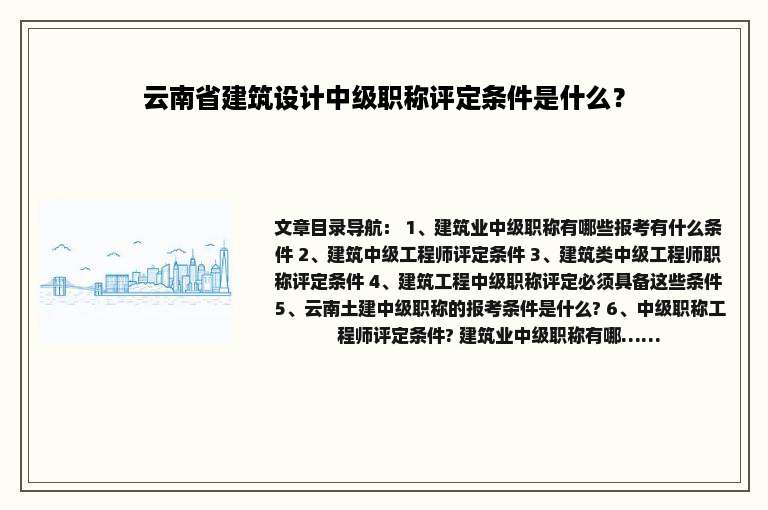 云南省建筑设计中级职称评定条件是什么？

文章目录导航： 1、建筑业中级职称有哪些报考有什么条件 2、建筑中级工程师评定条件 3、建筑类中级工程师职称评定条件 4、建筑工程中级职称评定必须具备这些条件 5、云南土建中级职称的报考条件是什么? 6、中级职称工程师评定条件? 建筑业中级职称有哪......